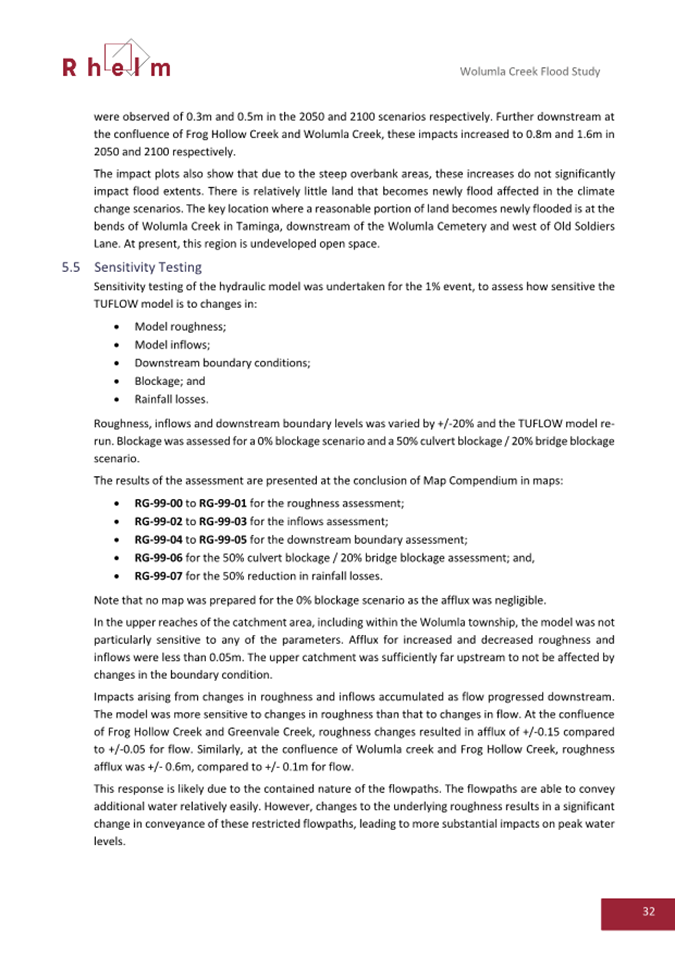 Rhelm

Wolumla Creek Flood Study

were observed of 0.3m and 0.5m in the 2050 and 2100 scenarios respectively. Further downstream at the confluence of Frog Hollow Creek and Wolumla Creek, these impacts increased to 0.8m and 1.6m in 2050 and 2100 respectively.

The impact plots also show that due to the steep overbank areas, these increases do not significantly impact flood extents. There is relatively little land that becomes newly flood affected in the climate change scenarios. The key location where a reasonable portion of land becomes newly flooded is at the bends of Wolumla Creek in Taminga, downstream of the Wolumla Cemetery and west of Old Soldiers Lane. At present, this region is undeveloped open space.

5.5 Sensitivity Testing

Sensitivity testing of the hydraulic model was undertaken for the 1% event, to assess how sensitive the TUFLOW model is to changes in:

• Model roughness;
• Model inflows;
• Downstream boundary conditions;
• Blockage; and
• Rainfall losses.

Roughness, inflows and downstream boundary levels was varied by +/-20% and the TUFLOW model re-run. Blockage was assessed for a 0% blockage scenario and a 50% culvert blockage / 20% bridge blockage scenario.

The results of the assessment are presented at the conclusion of Map Compendium in maps:

• RG-99-00 to RG-99-01 for the roughness assessment;
• RG-99-02 to RG-99-03 for the inflows assessment;
• RG-99-04 to RG-99-05 for the downstream boundary assessment;
• RG-99-06 for the 50% culvert blockage / 20% bridge blockage assessment; and,
• RG-99-07 for the 50% reduction in rainfall losses.

Note that no map was prepared for the 0% blockage scenario as the afflux was negligible.

In the upper reaches of the catchment area, including within the Wolumla township, the model was not particularly sensitive to any of the parameters. Afflux for increased and decreased roughness and inflows were less than 0.05m. The upper catchment was sufficiently far upstream to not be affected by changes in the boundary condition.

Impacts arising from changes in roughness and inflows accumulated as flow progressed downstream. The model was more sensitive to changes in roughness than that to changes in flow. At the confluence of Frog Hollow Creek and Greenvale Creek, roughness changes resulted in afflux of +/-0.15 compared to +/-0.05 for flow. Similarly, at the confluence of Wolumla creek and Frog Hollow Creek, roughness afflux was +/- 0.6m, compared to +/- 0.1m for flow.

This response is likely due to the contained nature of the flowpaths. The flowpaths are able to convey additional water relatively easily. However, changes to the underlying roughness results in a significant change in conveyance of these restricted flowpaths, leading to more substantial impacts on peak water levels.

32